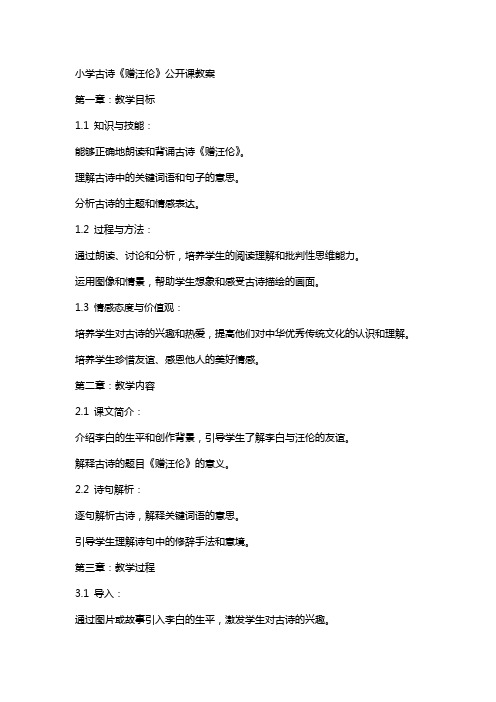 小学古诗《赠汪伦》公开课教案

第一章：教学目标

1.1 知识与技能：

能够正确地朗读和背诵古诗《赠汪伦》。

理解古诗中的关键词语和句子的意思。

分析古诗的主题和情感表达。

1.2 过程与方法：

通过朗读、讨论和分析，培养学生的阅读理解和批判性思维能力。

运用图像和情景，帮助学生想象和感受古诗描绘的画面。

1.3 情感态度与价值观：

培养学生对古诗的兴趣和热爱，提高他们对中华优秀传统文化的认识和理解。

培养学生珍惜友谊、感恩他人的美好情感。

第二章：教学内容

2.1 课文简介：

介绍李白的生平和创作背景，引导学生了解李白与汪伦的友谊。

解释古诗的题目《赠汪伦》的意义。

2.2 诗句解析：

逐句解析古诗，解释关键词语的意思。

引导学生理解诗句中的修辞手法和意境。

第三章：教学过程

3.1 导入：

通过图片或故事引入李白的生平，激发学生对古诗的兴趣。